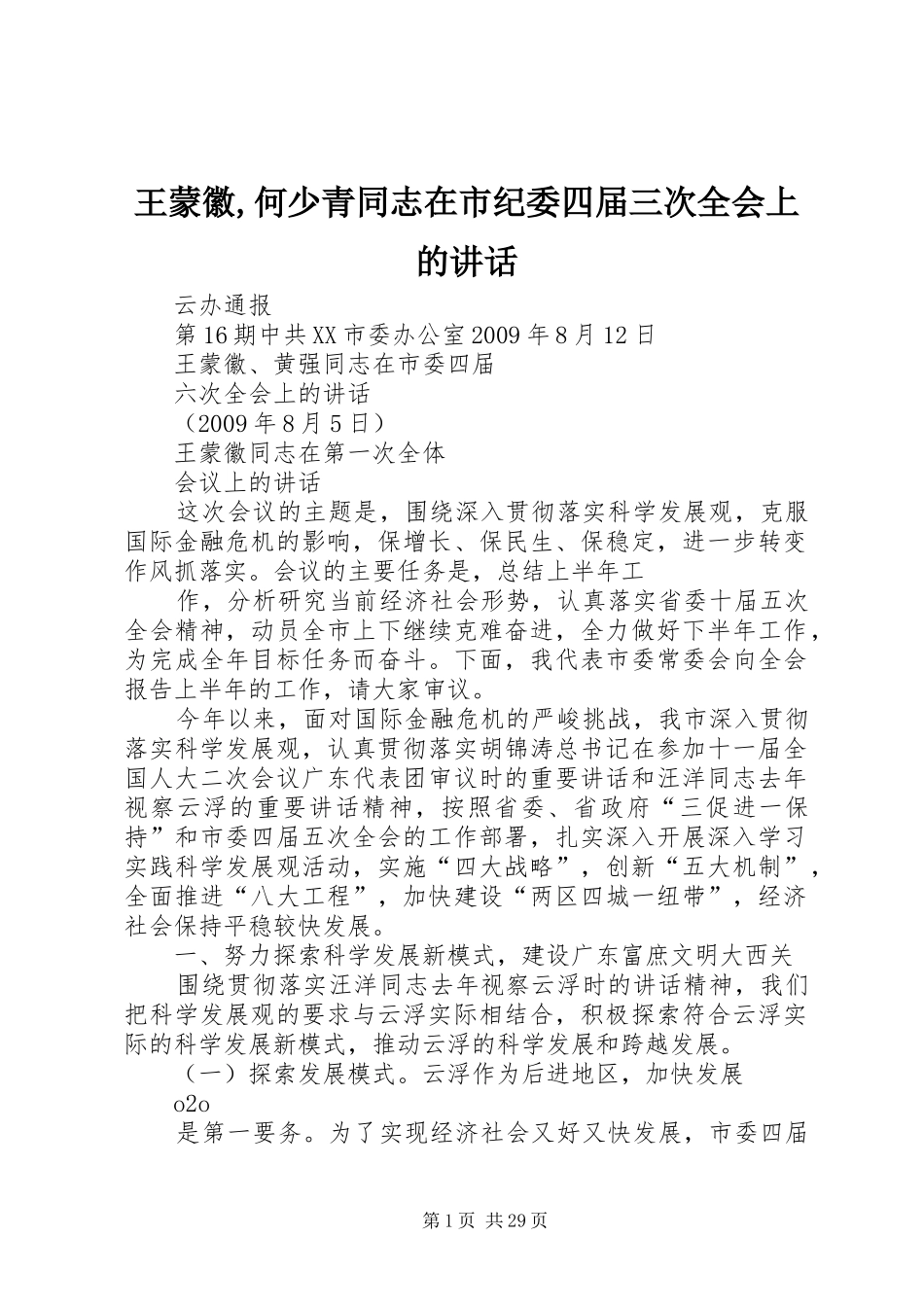 王蒙徽,何少青同志在市纪委四届三次全会上的讲话

云办通报

第16期中共XX市委办公室2009年8月12日

王蒙徽、黄强同志在市委四届

六次全会上的讲话

（2009年8月5日）

王蒙徽同志在第一次全体

会议上的讲话

这次会议的主题是，围绕深入贯彻落实科学发展观，克服国际金融危机的影响，保增长、保民生、保稳定，进一步转变作风抓落实。会议的主要任务是，总结上半年工

作，分析研究当前经济社会形势，认真落实省委十届五次全会精神，动员全市上下继续克难奋进，全力做好下半年工作，为完成全年目标任务而奋斗。下面，我代表市委常委会向全会报告上半年的工作，请大家审议。

今年以来，面对国际金融危机的严峻挑战，我市深入贯彻落实科学发展观，认真贯彻落实胡锦涛总书记在参加十一届全国人大二次会议广东代表团审议时的重要讲话和汪洋同志去年视察云浮的重要讲话精神，按照省委、省政府“三促进一保持”和市委四届五次全会的工作部署，扎实深入开展深入学习实践科学发展观活动，实施“四大战略”，创新“五大机制”，全面推进“八大工程”，加快建设“两区四城一纽带”，经济社会保持平稳较快发展。

一、努力探索科学发展新模式，建设广东富庶文明大西关

围绕贯彻落实汪洋同志去年视察云浮时的讲话精神，我们把科学发展观的要求与云浮实际相结合，积极探索符合云浮实际的科学发展新模式，推动云浮的科学发展和跨越发展。

（一）探索发展模式。云浮作为后进地区，加快发展

o2o

是第一要务。为了实现经济社会又好又快发展，市委四届

第1页 共29页